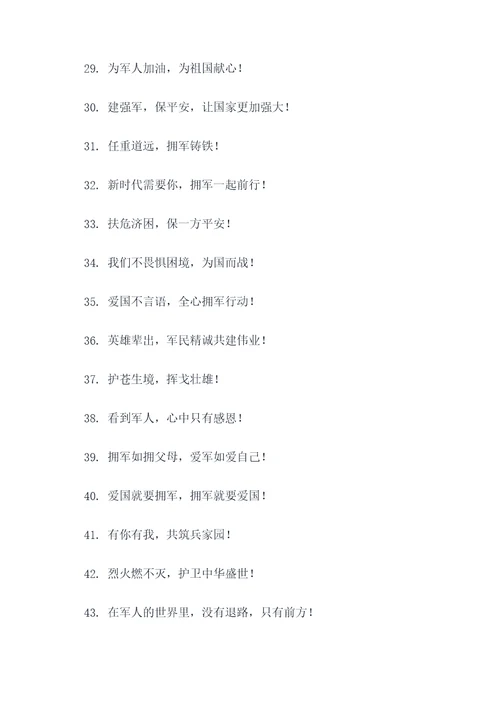 29. 为军人加油，为祖国献心！

30. 建强军，保平安，让国家更加强大！

31. 任重道远，拥军铸铁！

32. 新时代需要你，拥军一起前行！

33. 扶危济困，保一方平安！

34. 我们不畏惧困境，为国而战！

35. 爱国不言语，全心拥军行动！

36. 英雄辈出，军民精诚共建伟业！

37. 护苍生境，挥戈壮雄！

38. 看到军人，心中只有感恩！

39. 拥军如拥父母，爱军如爱自己！

40. 爱国就要拥军，拥军就要爱国！

41. 有你有我，共筑兵家园！

42. 烈火燃不灭，护卫中华盛世！

43. 在军人的世界里，没有退路，只有前方！